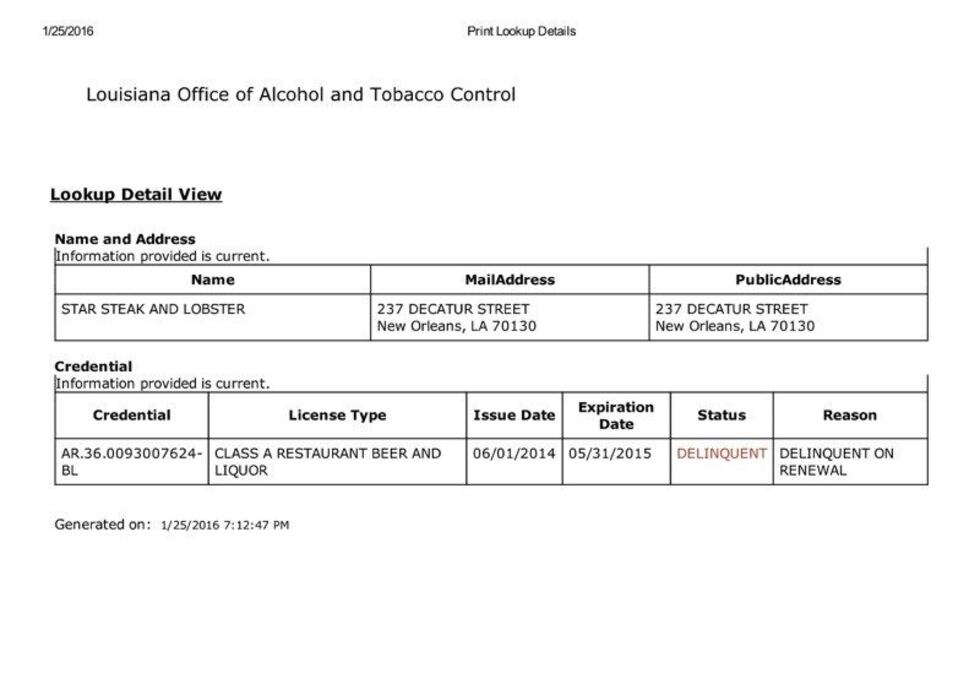 1/25/2016 Print Lookup Details

Louisiana Office of Alcohol and Tobacco Control

Lookup Detail View

Name and Address
Information provided is current.

| Name | MailAddress | PublicAddress |
|---|---|---|
| STAR STEAK AND LOBSTER | 237 DECATUR STREET New Orleans, LA 70130 | 237 DECATUR STREET New Orleans, LA 70130 |

Credential
Information provided is current.

| Credential | License Type | Issue Date | Expiration Date | Status | Reason |
|---|---|---|---|---|---|
| AR.36.0093007624-BL | CLASS A RESTAURANT BEER AND LIQUOR | 06/01/2014 | 05/31/2015 | DELINQUENT | DELINQUENT ON RENEWAL |

Generated on: 1/25/2016 7:12:47 PM